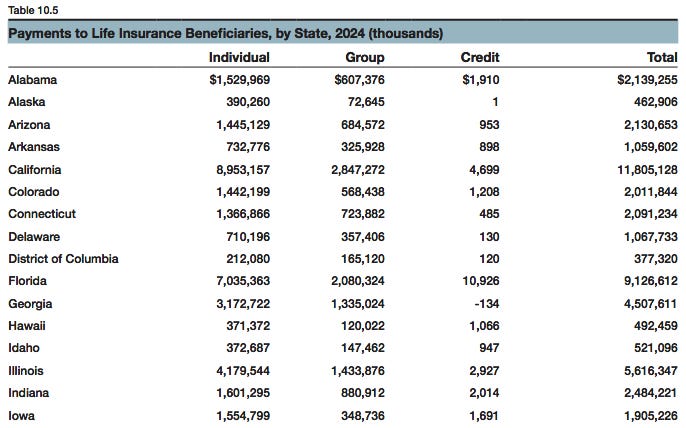 Table 10.5

Payments to Life Insurance Beneficiaries, by State, 2024 (thousands)

| | Individual | Group | Credit | Total |
|---|---|---|---|---|
| Alabama | $1,529,969 | $607,376 | $1,910 | $2,139,255 |
| Alaska | 390,260 | 72,645 | 1 | 462,906 |
| Arizona | 1,445,129 | 684,572 | 953 | 2,130,653 |
| Arkansas | 732,776 | 325,928 | 898 | 1,059,602 |
| California | 8,953,157 | 2,847,272 | 4,699 | 11,805,128 |
| Colorado | 1,442,199 | 568,438 | 1,208 | 2,011,844 |
| Connecticut | 1,366,866 | 723,882 | 485 | 2,091,234 |
| Delaware | 710,196 | 357,406 | 130 | 1,067,733 |
| District of Columbia | 212,080 | 165,120 | 120 | 377,320 |
| Florida | 7,035,363 | 2,080,324 | 10,926 | 9,126,612 |
| Georgia | 3,172,722 | 1,335,024 | -134 | 4,507,611 |
| Hawaii | 371,372 | 120,022 | 1,066 | 492,459 |
| Idaho | 372,687 | 147,462 | 947 | 521,096 |
| Illinois | 4,179,544 | 1,433,876 | 2,927 | 5,616,347 |
| Indiana | 1,601,295 | 880,912 | 2,014 | 2,484,221 |
| Iowa | 1,554,799 | 348,736 | 1,691 | 1,905,226 |